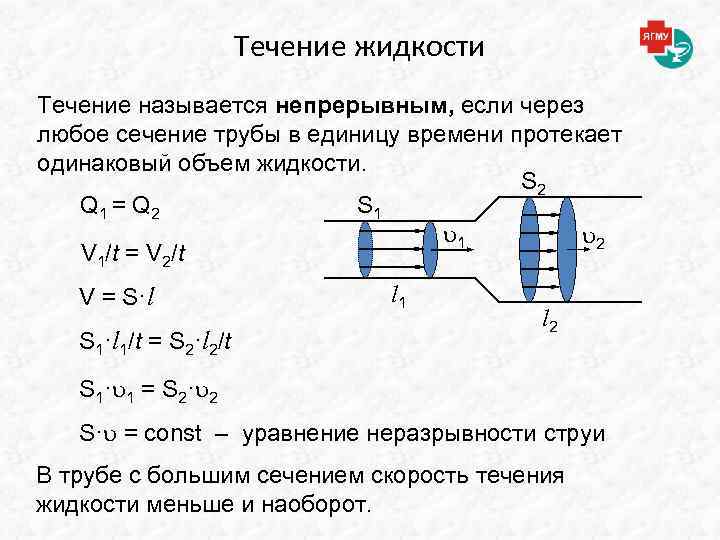 ЯГМУ

Течение жидкости

Течение называется **непрерывным,** если через любое сечение трубы в единицу времени протекает одинаковый объем жидкости.

$Q_1 = Q_2$

$V_1/t = V_2/t$

$V = S \cdot l$

$S_1 \cdot l_1/t = S_2 \cdot l_2/t$

$S_1 \cdot \upsilon_1 = S_2 \cdot \upsilon_2$

$S \cdot \upsilon = const$ – уравнение неразрывности струи

$S_1$ $\upsilon_1$ $l_1$ $S_2$ $\upsilon_2$ $l_2$

В трубе с большим сечением скорость течения жидкости меньше и наоборот.